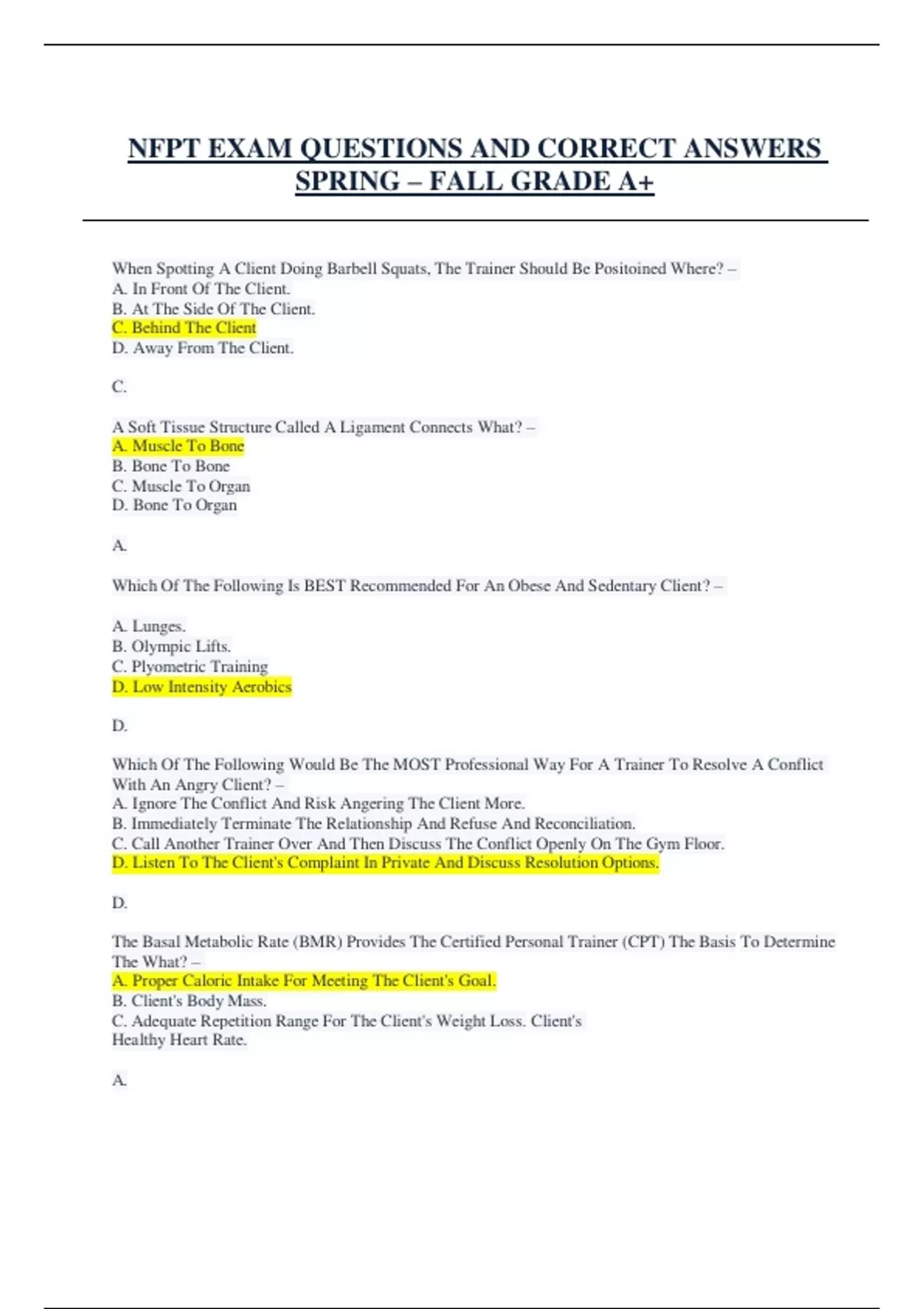 NFPT EXAM QUESTIONS AND CORRECT ANSWERS SPRING – FALL GRADE A+

When Spotting A Client Doing Barbell Squats, The Trainer Should Be Positoined Where? –
A. In Front Of The Client.
B. At The Side Of The Client.
C. Behind The Client
D. Away From The Client.

C.

A Soft Tissue Structure Called A Ligament Connects What? –
A. Muscle To Bone
B. Bone To Bone
C. Muscle To Organ
D. Bone To Organ

A.

Which Of The Following Is BEST Recommended For An Obese And Sedentary Client? –

A. Lunges.
B. Olympic Lifts.
C. Plyometric Training
D. Low Intensity Aerobics

D.

Which Of The Following Would Be The MOST Professional Way For A Trainer To Resolve A Conflict With An Angry Client? –
A. Ignore The Conflict And Risk Angering The Client More.
B. Immediately Terminate The Relationship And Refuse And Reconciliation.
C. Call Another Trainer Over And Then Discuss The Conflict Openly On The Gym Floor.
D. Listen To The Client's Complaint In Private And Discuss Resolution Options.

D.

The Basal Metabolic Rate (BMR) Provides The Certified Personal Trainer (CPT) The Basis To Determine The What? –
A. Proper Caloric Intake For Meeting The Client's Goal.
B. Client's Body Mass.
C. Adequate Repetition Range For The Client's Weight Loss. Client's Healthy Heart Rate.

A.